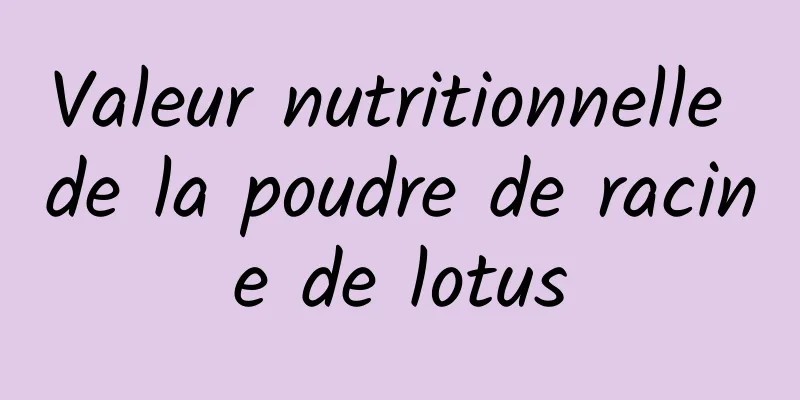 Valeur nutritionnelle de la poudre de racine de lotus